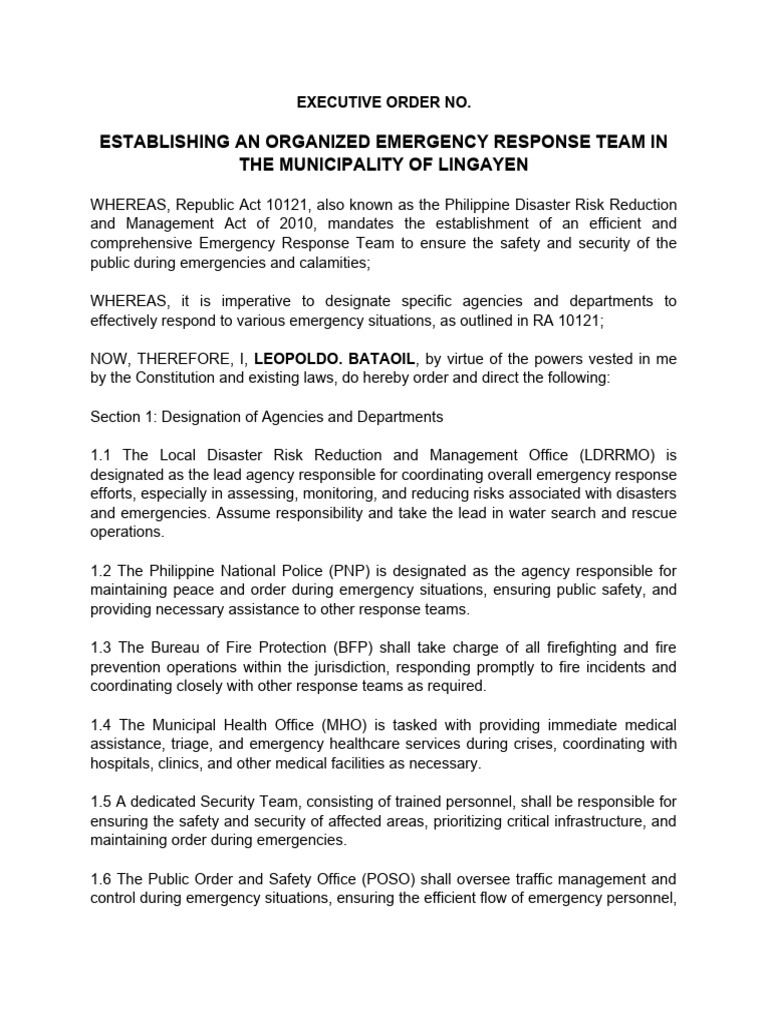 EXECUTIVE ORDER NO.

ESTABLISHING AN ORGANIZED EMERGENCY RESPONSE TEAM IN THE MUNICIPALITY OF LINGAYEN

WHEREAS, Republic Act 10121, also known as the Philippine Disaster Risk Reduction and Management Act of 2010, mandates the establishment of an efficient and comprehensive Emergency Response Team to ensure the safety and security of the public during emergencies and calamities;

WHEREAS, it is imperative to designate specific agencies and departments to effectively respond to various emergency situations, as outlined in RA 10121;

NOW, THEREFORE, I, LEOPOLDO. BATAOIL, by virtue of the powers vested in me by the Constitution and existing laws, do hereby order and direct the following:

Section 1: Designation of Agencies and Departments

1.1 The Local Disaster Risk Reduction and Management Office (LDRRMO) is designated as the lead agency responsible for coordinating overall emergency response efforts, especially in assessing, monitoring, and reducing risks associated with disasters and emergencies. Assume responsibility and take the lead in water search and rescue operations.

1.2 The Philippine National Police (PNP) is designated as the agency responsible for maintaining peace and order during emergency situations, ensuring public safety, and providing necessary assistance to other response teams.

1.3 The Bureau of Fire Protection (BFP) shall take charge of all firefighting and fire prevention operations within the jurisdiction, responding promptly to fire incidents and coordinating closely with other response teams as required.

1.4 The Municipal Health Office (MHO) is tasked with providing immediate medical assistance, triage, and emergency healthcare services during crises, coordinating with hospitals, clinics, and other medical facilities as necessary.

1.5 A dedicated Security Team, consisting of trained personnel, shall be responsible for ensuring the safety and security of affected areas, prioritizing critical infrastructure, and maintaining order during emergencies.

1.6 The Public Order and Safety Office (POSO) shall oversee traffic management and control during emergency situations, ensuring the efficient flow of emergency personnel,